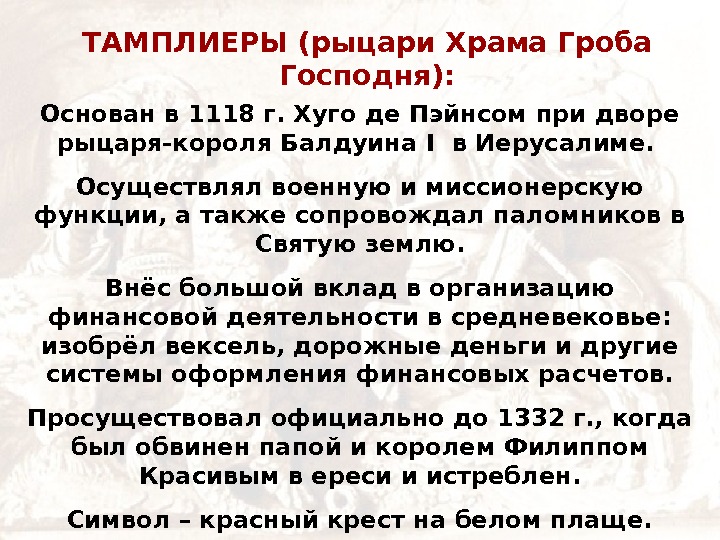 ТАМПЛИЕРЫ (рыцари Храма Гроба Господня):

Основан в 1118 г. Хуго де Пэйнсом при дворе рыцаря-короля Балдуина I в Иерусалиме.

Осуществлял военную и миссионерскую функции, а также сопровождал паломников в Святую землю.

Внёс большой вклад в организацию финансовой деятельности в средневековье: изобрёл вексель, дорожные деньги и другие системы оформления финансовых расчетов.

Просуществовал официально до 1332 г., когда был обвинен папой и королем Филиппом Красивым в ереси и истреблен.

Символ – красный крест на белом плаще.